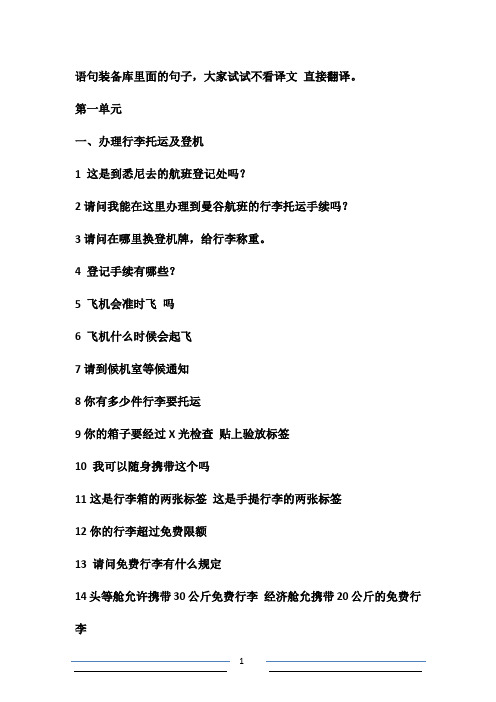 语句装备库里面的句子，大家试试不看译文 直接翻译。

第一单元

一、办理行李托运及登机

1 这是到悉尼去的航班登记处吗？

2 请问我能在这里办理到曼谷航班的行李托运手续吗？

3 请问在哪里换登机牌，给行李称重。

4 登记手续有哪些？

5 飞机会准时飞 吗

6 飞机什么时候会起飞

7 请到候机室等候通知

8 你有多少件行李要托运

9 你的箱子要经过 X 光检查 贴上验放标签

10 我可以随身携带这个吗

11 这是行李箱的两张标签 这是手提行李的两张标签

12 你的行李超过免费限额

13 请问免费行李有什么规定

14 头等舱允许携带 30 公斤免费行李 经济舱允携带 20 公斤的免费行李

1